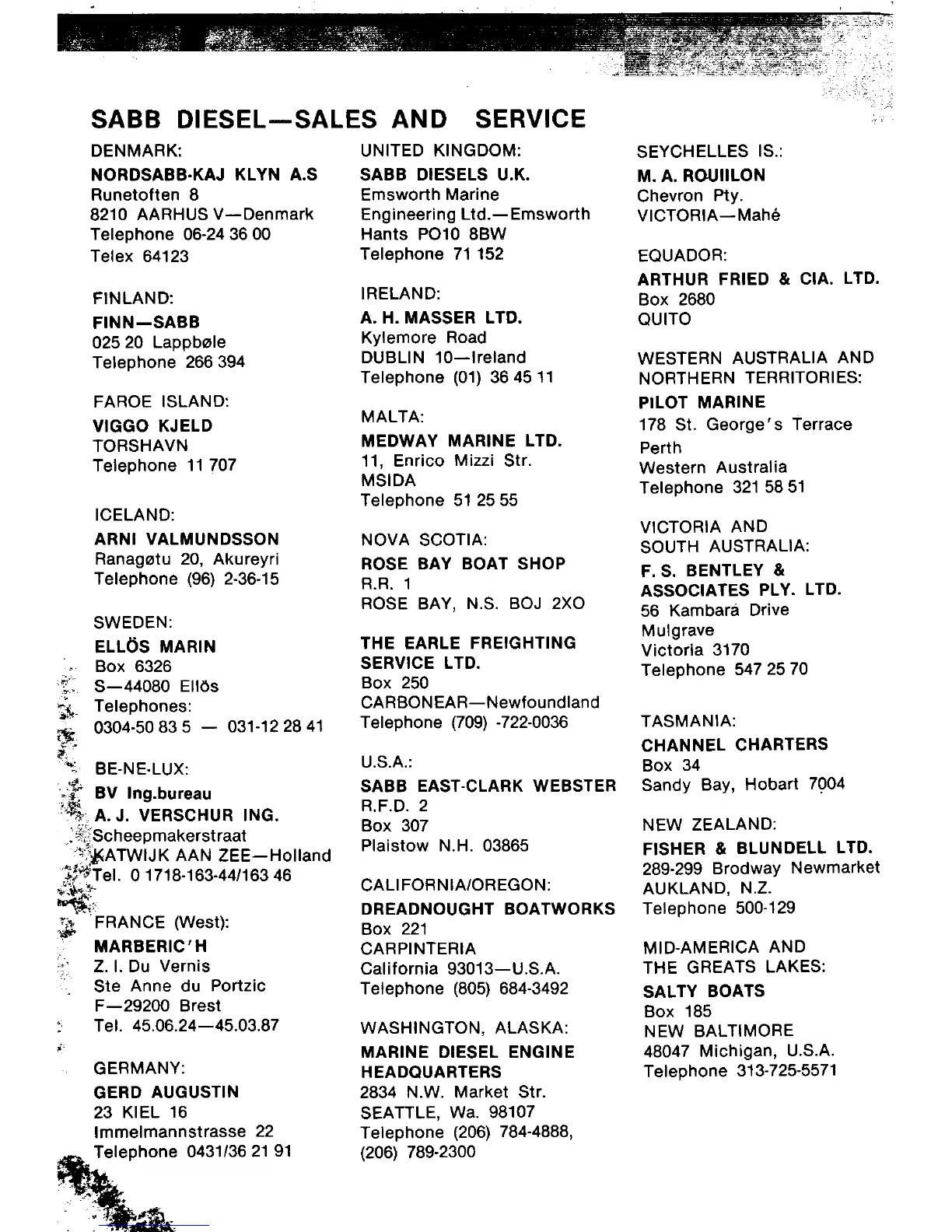 SABB DIESEL—SALES AND SERVICE

DENMARK:
NORDSABB-KAJ KLYN A.S
Runetoften 8
8210 AARHUS V—Denmark
Telephone 06-24 36 00
Telex 64123

FINLAND:
FINN—SABB
025 20 Lappbøle
Telephone 266 394

FAROE ISLAND:
VIGGO KJELD
TORSHAVN
Telephone 11 707

ICELAND:
ARNI VALMUNDSSON
Ranagøtu 20, Akureyri
Telephone (96) 2-36-15

SWEDEN:
ELLÖS MARIN
Box 6326
S—44080 Ellös
Telephones:
0304-50 83 5 — 031-12 28 41

BE-NE-LUX:
BV Ing.bureau
A. J. VERSCHUR ING.
Scheepmakerstraat
KATWIJK AAN ZEE—Holland
Tel. 0 1718-163-44/163 46

FRANCE (West):
MARBERIC'H
Z. I. Du Vernis
Ste Anne du Portzic
F—29200 Brest
Tel. 45.06.24—45.03.87

GERMANY:
GERD AUGUSTIN
23 KIEL 16
Immelmannstrasse 22
Telephone 0431/36 21 91

UNITED KINGDOM:
SABB DIESELS U.K.
Emsworth Marine
Engineering Ltd.—Emsworth
Hants PO10 8BW
Telephone 71 152

IRELAND:
A. H. MASSER LTD.
Kylemore Road
DUBLIN 10—Ireland
Telephone (01) 36 45 11

MALTA:
MEDWAY MARINE LTD.
11, Enrico Mizzi Str.
MSIDA
Telephone 51 25 55

NOVA SCOTIA:
ROSE BAY BOAT SHOP
R.R. 1
ROSE BAY, N.S. BOJ 2XO

THE EARLE FREIGHTING SERVICE LTD.
Box 250
CARBONEAR—Newfoundland
Telephone (709) -722-0036

U.S.A.:
SABB EAST-CLARK WEBSTER
R.F.D. 2
Box 307
Plaistow N.H. 03865

CALIFORNIA/OREGON:
DREADNOUGHT BOATWORKS
Box 221
CARPINTERIA
California 93013—U.S.A.
Telephone (805) 684-3492

WASHINGTON, ALASKA:
MARINE DIESEL ENGINE HEADQUARTERS
2834 N.W. Market Str.
SEATTLE, Wa. 98107
Telephone (206) 784-4888, (206) 789-2300

SEYCHELLES IS.:
M. A. ROUIILON
Chevron Pty.
VICTORIA—Mahé

EQUADOR:
ARTHUR FRIED & CIA. LTD.
Box 2680
QUITO

WESTERN AUSTRALIA AND NORTHERN TERRITORIES:
PILOT MARINE
178 St. George's Terrace
Perth
Western Australia
Telephone 321 58 51

VICTORIA AND SOUTH AUSTRALIA:
F. S. BENTLEY & ASSOCIATES PLY. LTD.
56 Kambara Drive
Mulgrave
Victoria 3170
Telephone 547 25 70

TASMANIA:
CHANNEL CHARTERS
Box 34
Sandy Bay, Hobart 7004

NEW ZEALAND:
FISHER & BLUNDELL LTD.
289-299 Brodway Newmarket
AUKLAND, N.Z.
Telephone 500-129

MID-AMERICA AND THE GREATS LAKES:
SALTY BOATS
Box 185
NEW BALTIMORE
48047 Michigan, U.S.A.
Telephone 313-725-5571